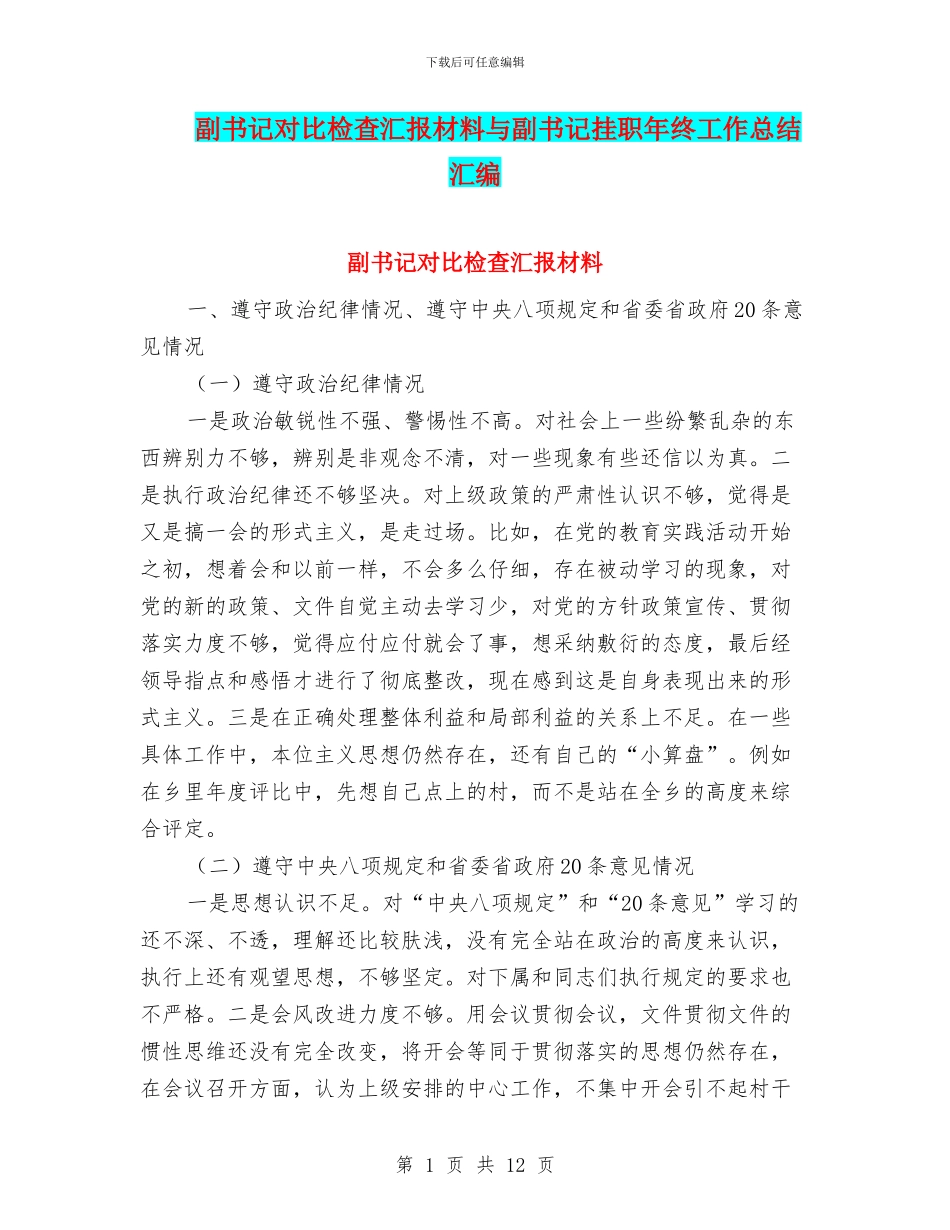 下载后可任意编辑

副书记对比检查汇报材料与副书记挂职年终工作总结汇编

副书记对比检查汇报材料

一、遵守政治纪律情况、遵守中央八项规定和省委省政府20条意见情况

（一）遵守政治纪律情况

一是政治敏锐性不强、警惕性不高。对社会上一些纷繁乱杂的东西辨别力不够，辨别是非观念不清，对一些现象有些还信以为真。二是执行政治纪律还不够坚决。对上级政策的严肃性认识不够，觉得是又是搞一会的形式主义，是走过场。比如，在党的教育实践活动开始之初，想着会和以前一样，不会多么仔细，存在被动学习的现象，对党的新的政策、文件自觉主动去学习少，对党的方针政策宣传、贯彻落实力度不够，觉得应付应付就会了事，想采纳敷衍的态度，最后经领导指点和感悟才进行了彻底整改，现在感到这是自身表现出来的形式主义。三是在正确处理整体利益和局部利益的关系上不足。在一些具体工作中，本位主义思想仍然存在，还有自己的“小算盘”。例如在乡里年度评比中，先想自己点上的村，而不是站在全乡的高度来综合评定。

（二）遵守中央八项规定和省委省政府20条意见情况

一是思想认识不足。对“中央八项规定”和“20条意见”学习的还不深、不透，理解还比较肤浅，没有完全站在政治的高度来认识，执行上还有观望思想，不够坚定。对下属和同志们执行规定的要求也不严格。二是会风改进力度不够。用会议贯彻会议，文件贯彻文件的惯性思维还没有完全改变，将开会等同于贯彻落实的思想仍然存在，在会议召开方面，认为上级安排的中心工作，不集中开会引不起村干

第 1 页 共 12 页